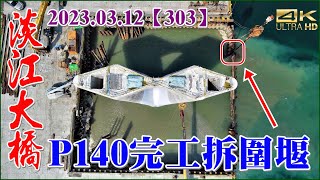 淡江大橋

2023.03.12【303】

4K ULTRA HD

P140完工拆圍堰